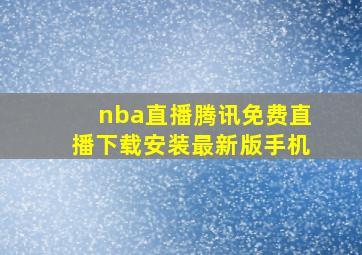 nba直播腾讯免费直播下载安装最新版手机